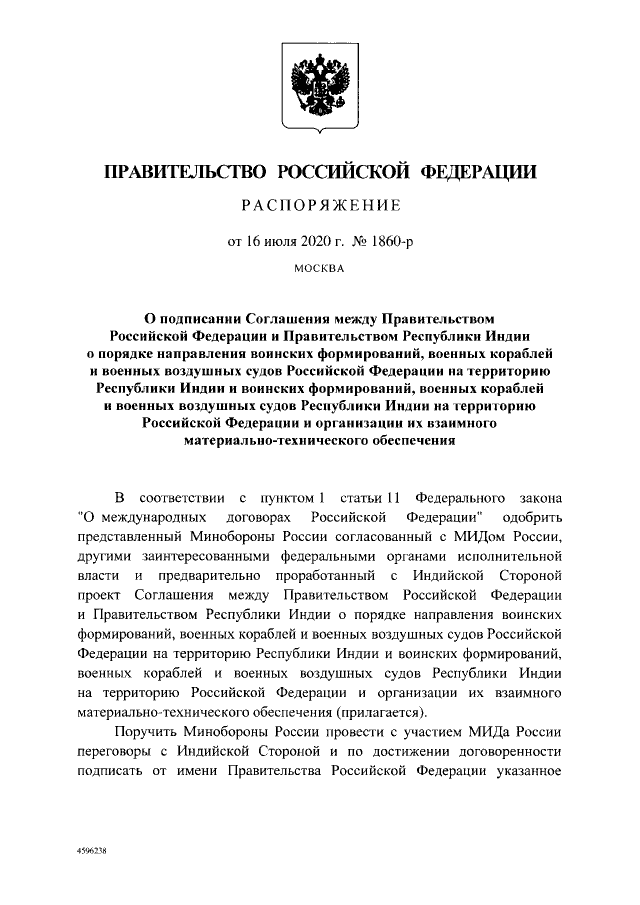 ПРАВИТЕЛЬСТВО РОССИЙСКОЙ ФЕДЕРАЦИИ

РАСПОРЯЖЕНИЕ

от 16 июля 2020 г. № 1860-р

МОСКВА

О подписании Соглашения между Правительством Российской Федерации и Правительством Республики Индии о порядке направления воинских формирований, военных кораблей и военных воздушных судов Российской Федерации на территорию Республики Индии и воинских формирований, военных кораблей и военных воздушных судов Республики Индии на территорию Российской Федерации и организации их взаимного материально-технического обеспечения

В соответствии с пунктом 1 статьи 11 Федерального закона "О международных договорах Российской Федерации" одобрить представленный Минобороны России согласованный с МИДом России, другими заинтересованными федеральными органами исполнительной власти и предварительно проработанный с Индийской Стороной проект Соглашения между Правительством Российской Федерации и Правительством Республики Индии о порядке направления воинских формирований, военных кораблей и военных воздушных судов Российской Федерации на территорию Республики Индии и воинских формирований, военных кораблей и военных воздушных судов Республики Индии на территорию Российской Федерации и организации их взаимного материально-технического обеспечения (прилагается).

Поручить Минобороны России провести с участием МИДа России переговоры с Индийской Стороной и по достижении договоренности подписать от имени Правительства Российской Федерации указанное

4596238